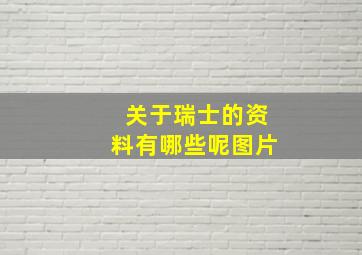 关于瑞士的资料有哪些呢图片